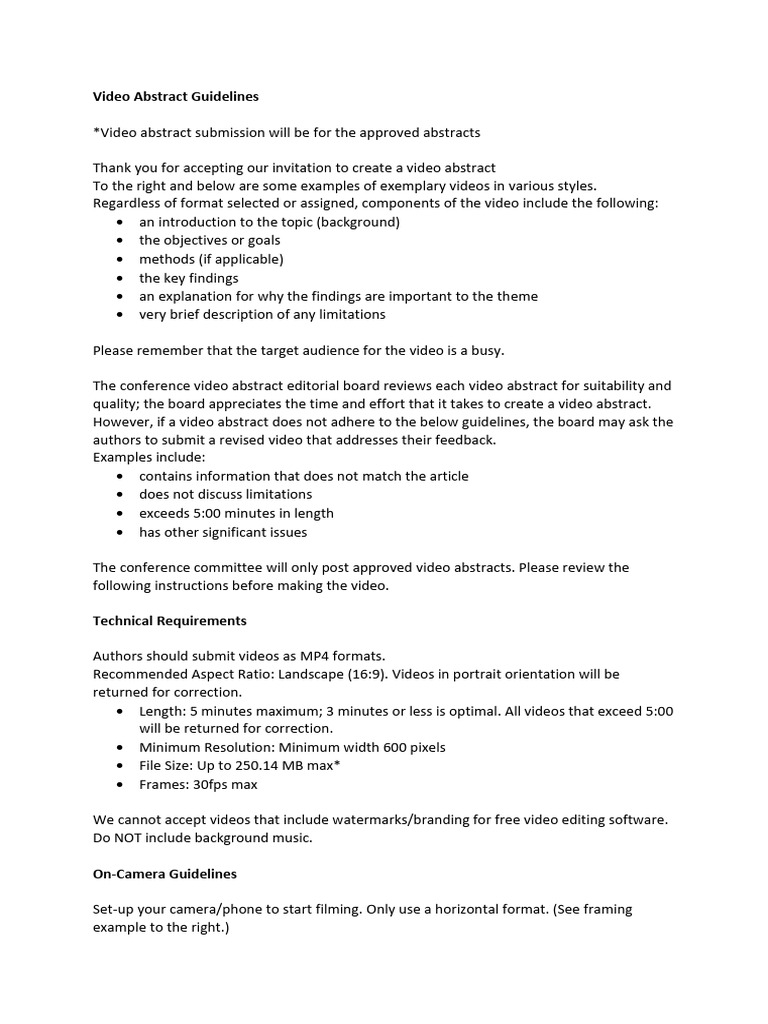 Video Abstract Guidelines

*Video abstract submission will be for the approved abstracts

Thank you for accepting our invitation to create a video abstract
To the right and below are some examples of exemplary videos in various styles.
Regardless of format selected or assigned, components of the video include the following:
• an introduction to the topic (background)
• the objectives or goals
• methods (if applicable)
• the key findings
• an explanation for why the findings are important to the theme
• very brief description of any limitations

Please remember that the target audience for the video is a busy.

The conference video abstract editorial board reviews each video abstract for suitability and quality; the board appreciates the time and effort that it takes to create a video abstract. However, if a video abstract does not adhere to the below guidelines, the board may ask the authors to submit a revised video that addresses their feedback.
Examples include:
• contains information that does not match the article
• does not discuss limitations
• exceeds 5:00 minutes in length
• has other significant issues

The conference committee will only post approved video abstracts. Please review the following instructions before making the video.

Technical Requirements

Authors should submit videos as MP4 formats.
Recommended Aspect Ratio: Landscape (16:9). Videos in portrait orientation will be returned for correction.
• Length: 5 minutes maximum; 3 minutes or less is optimal. All videos that exceed 5:00 will be returned for correction.
• Minimum Resolution: Minimum width 600 pixels
• File Size: Up to 250.14 MB max*
• Frames: 30fps max

We cannot accept videos that include watermarks/branding for free video editing software. Do NOT include background music.

On-Camera Guidelines

Set-up your camera/phone to start filming. Only use a horizontal format. (See framing example to the right.)